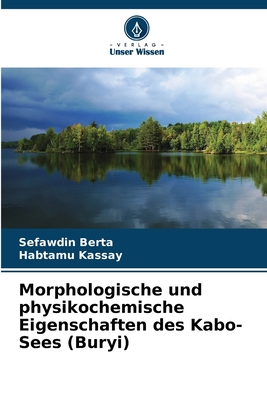 VERLAG
Unser Wissen

Sefawdin Berta
Habtamu Kassay

Morphologische und physikochemische Eigenschaften des Kabo-Sees (Buryi)